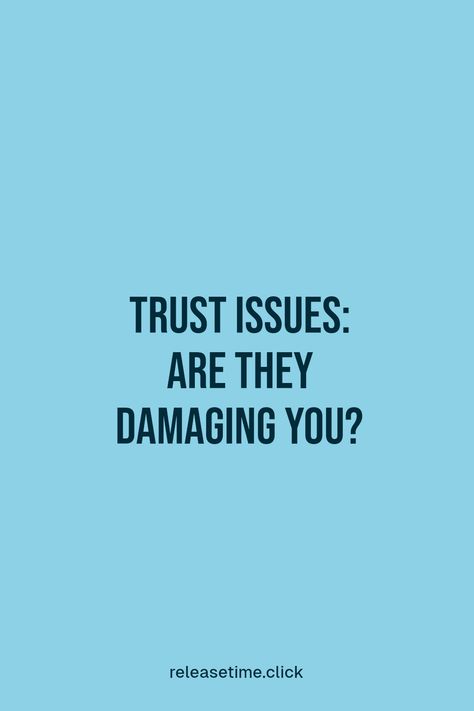 TRUST ISSUES:
ARE THEY
DAMAGING YOU?

releasetime.click